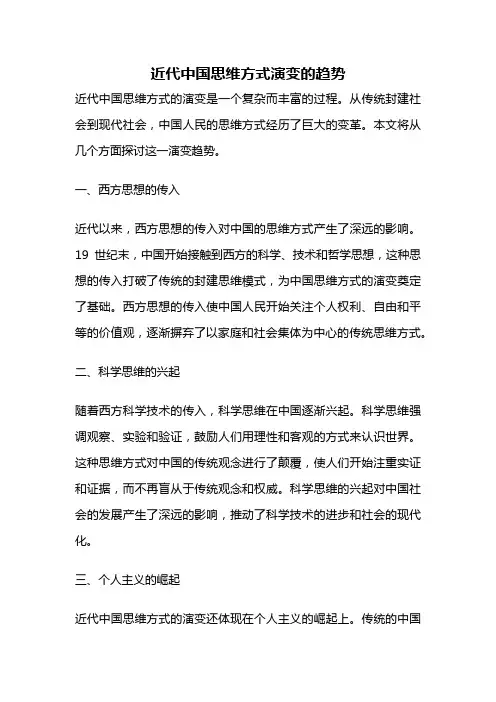 近代中国思维方式演变的趋势

近代中国思维方式的演变是一个复杂而丰富的过程。从传统封建社会到现代社会，中国人民的思维方式经历了巨大的变革。本文将从几个方面探讨这一演变趋势。

一、西方思想的传入

近代以来，西方思想的传入对中国的思维方式产生了深远的影响。19 世纪末，中国开始接触到西方的科学、技术和哲学思想，这种思想的传入打破了传统的封建思维模式，为中国思维方式的演变奠定了基础。西方思想的传入使中国人民开始关注个人权利、自由和平等的价值观，逐渐摒弃了以家庭和社会集体为中心的传统思维方式。

二、科学思维的兴起

随着西方科学技术的传入，科学思维在中国逐渐兴起。科学思维强调观察、实验和验证，鼓励人们用理性和客观的方式来认识世界。这种思维方式对中国的传统观念进行了颠覆，使人们开始注重实证和证据，而不再盲从于传统观念和权威。科学思维的兴起对中国社会的发展产生了深远的影响，推动了科学技术的进步和社会的现代化。

三、个人主义的崛起

近代中国思维方式的演变还体现在个人主义的崛起上。传统的中国